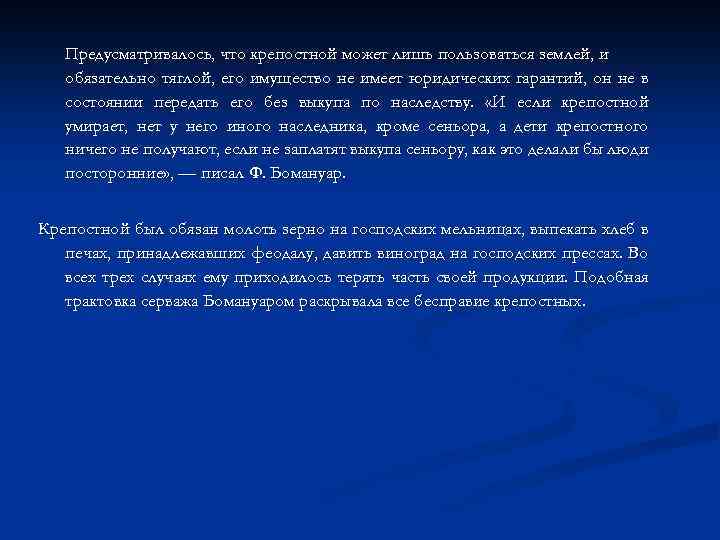 Предусматривалось, что крепостной может лишь пользоваться землей, и обязательно тяглой, его имущество не имеет юридических гарантий, он не в состоянии передать его без выкупа по наследству. «И если крепостной умирает, нет у него иного наследника, кроме сеньора, а дети крепостного ничего не получают, если не заплатят выкупа сеньору, как это делали бы люди посторонние», — писал Ф. Бомануар.

Крепостной был обязан молоть зерно на господских мельницах, выпекать хлеб в печах, принадлежавших феодалу, давить виноград на господских прессах. Во всех трех случаях ему приходилось терять часть своей продукции. Подобная трактовка серважа Бомануаром раскрывала все бесправие крепостных.